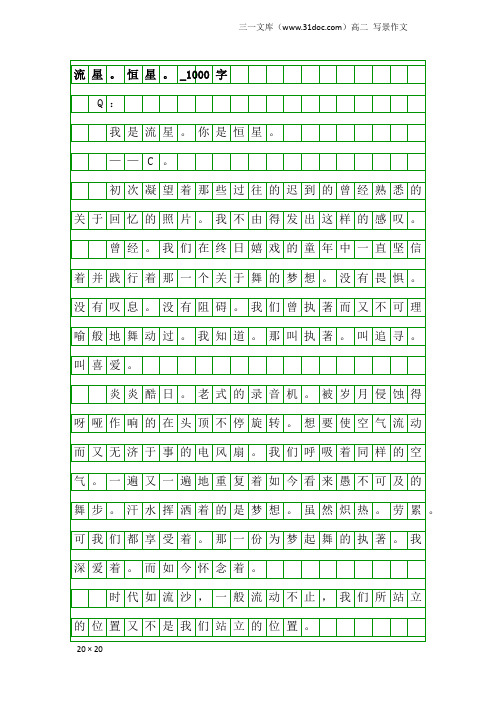 三一文库（www.31doc.com）高二 写景作文

流星。恒星。_1000字

Q：

我是流星。你是恒星。

——C。

初次凝望着那些过往的迟到的曾经熟悉的关于回忆的照片。我不由得发出这样的感叹。

曾经。我们在终日嬉戏的童年中一直坚信着并践行着那一个关于舞的梦想。没有畏惧。没有叹息。没有阻碍。我们曾执著而又不可理喻般地舞动过。我知道。那叫执著。叫追寻。叫喜爱。

炎炎酷日。老式的录音机。被岁月侵蚀得呀哑作响的在头顶不停旋转。想要使空气流动而又无济于事的电风扇。我们呼吸着同样的空气。一遍又一遍地重复着如今看来愚不可及的舞步。汗水挥洒着的是梦想。虽然炽热。劳累。可我们都享受着。那一份为梦起舞的执著。我深爱着。而如今怀念着。

时代如流沙，一般流动不止，我们所站立的位置又不是我们站立的位置。

20×20